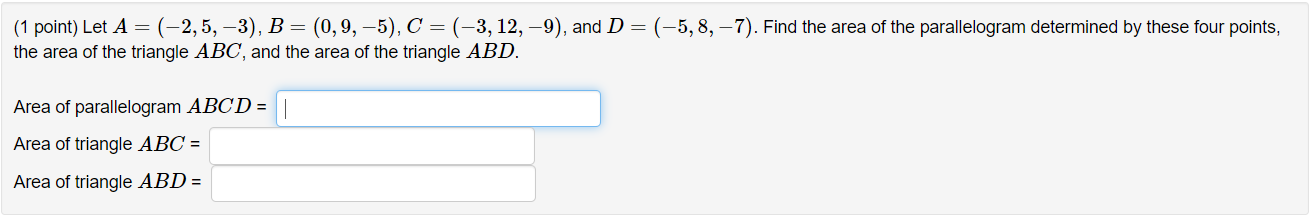 (1 point) Let $A = (-2, 5, -3)$, $B = (0, 9, -5)$, $C = (-3, 12, -9)$, and $D = (-5, 8, -7)$. Find the area of the parallelogram determined by these four points, the area of the triangle $ABC$, and the area of the triangle $ABD$.

Area of parallelogram $ABCD$ =

Area of triangle $ABC$ =

Area of triangle $ABD$ =